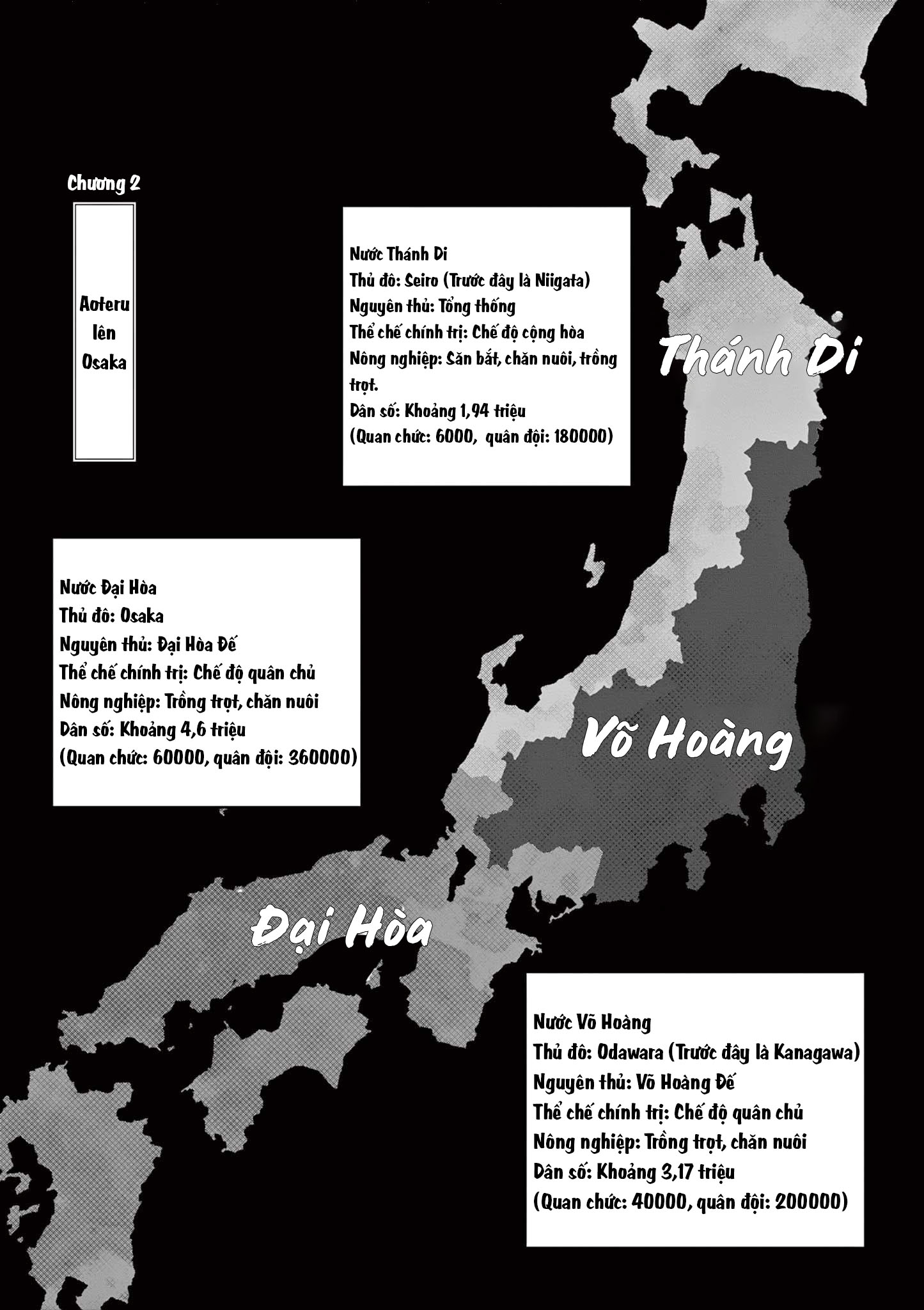 Chương 2

Aoteru lên Osaka

Nước Thánh Di
Thủ đô: Seiro (Trước đây là Niigata)
Nguyên thủ: Tổng thống
Thể chế chính trị: Chế độ cộng hòa
Nông nghiệp: Săn bắt, chăn nuôi, trồng trọt.
Dân số: Khoảng 1,94 triệu
(Quan chức: 6000, quân đội: 180000)

Thánh Di

Nước Đại Hòa
Thủ đô: Osaka
Nguyên thủ: Đại Hòa Đế
Thể chế chính trị: Chế độ quân chủ
Nông nghiệp: Trồng trọt, chăn nuôi
Dân số: Khoảng 4,6 triệu
(Quan chức: 60000, quân đội: 360000)

Võ Hoàng

Đại Hòa

Nước Võ Hoàng
Thủ đô: Odawara (Trước đây là Kanagawa)
Nguyên thủ: Võ Hoàng Đế
Thể chế chính trị: Chế độ quân chủ
Nông nghiệp: Trồng trọt, chăn nuôi
Dân số: Khoảng 3,17 triệu
(Quan chức: 40000, quân đội: 200000)